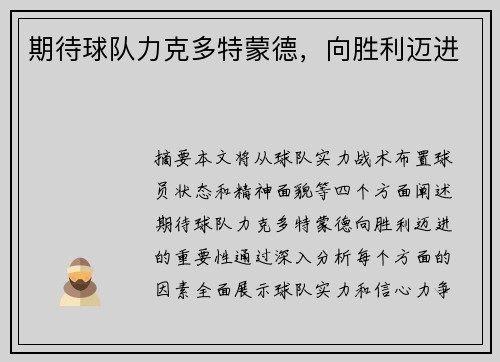 期待球队力克多特蒙德，向胜利迈进

摘要本文将从球队实力战术布置球员状态和精神面貌等四个方面阐述期待球队力克多特蒙德向胜利迈进的重要性通过深入分析每个方面的因素全面展示球队实力和信心力争